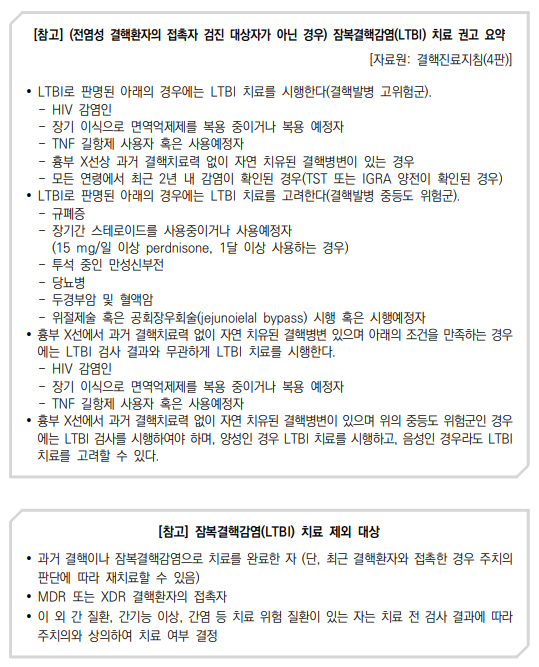 [참고] (전염성 결핵환자의 접촉자 검진 대상자가 아닌 경우) 잠복결핵감염(LTBI) 치료 권고 요약

[자료원: 결핵진료지침(4판)]

• LTBI로 판명된 아래의 경우에는 LTBI 치료를 시행한다(결핵발병 고위험군).
- HIV 감염인
- 장기 이식으로 면역억제제를 복용 중이거나 복용 예정자
- TNF 길항제 사용자 혹은 사용예정자
- 흉부 X선상 과거 결핵치료력 없이 자연 치유된 결핵병변이 있는 경우
- 모든 연령에서 최근 2년 내 감염이 확인된 경우(TST 또는 IGRA 양전이 확인된 경우)
• LTBI로 판명된 아래의 경우에는 LTBI 치료를 고려한다(결핵발병 중등도 위험군).
- 규폐증
- 장기간 스테로이드를 사용중이거나 사용예정자
(15 mg/일 이상 perdnisone, 1달 이상 사용하는 경우)
- 투석 중인 만성신부전
- 당뇨병
- 두경부암 및 혈액암
- 위절제술 혹은 공회장우회술(jejunoielal bypass) 시행 혹은 시행예정자
• 흉부 X선에서 과거 결핵치료력 없이 자연 치유된 결핵병변 있으며 아래의 조건을 만족하는 경우에는 LTBI 검사 결과와 무관하게 LTBI 치료를 시행한다.
- HIV 감염인
- 장기 이식으로 면역억제제를 복용 중이거나 복용 예정자
- TNF 길항제 사용자 혹은 사용예정자
• 흉부 X선에서 과거 결핵치료력 없이 자연 치유된 결핵병변이 있으며 위의 중등도 위험군인 경우에는 LTBI 검사를 시행하여야 하며, 양성인 경우 LTBI 치료를 시행하고, 음성인 경우라도 LTBI 치료를 고려할 수 있다.

[참고] 잠복결핵감염(LTBI) 치료 제외 대상

• 과거 결핵이나 잠복결핵감염으로 치료를 완료한 자 (단, 최근 결핵환자와 접촉한 경우 주치의 판단에 따라 재치료할 수 있음)
• MDR 또는 XDR 결핵환자의 접촉자
• 이 외 간 질환, 간기능 이상, 간염 등 치료 위험 질환이 있는 자는 치료 전 검사 결과에 따라 주치의와 상의하여 치료 여부 결정